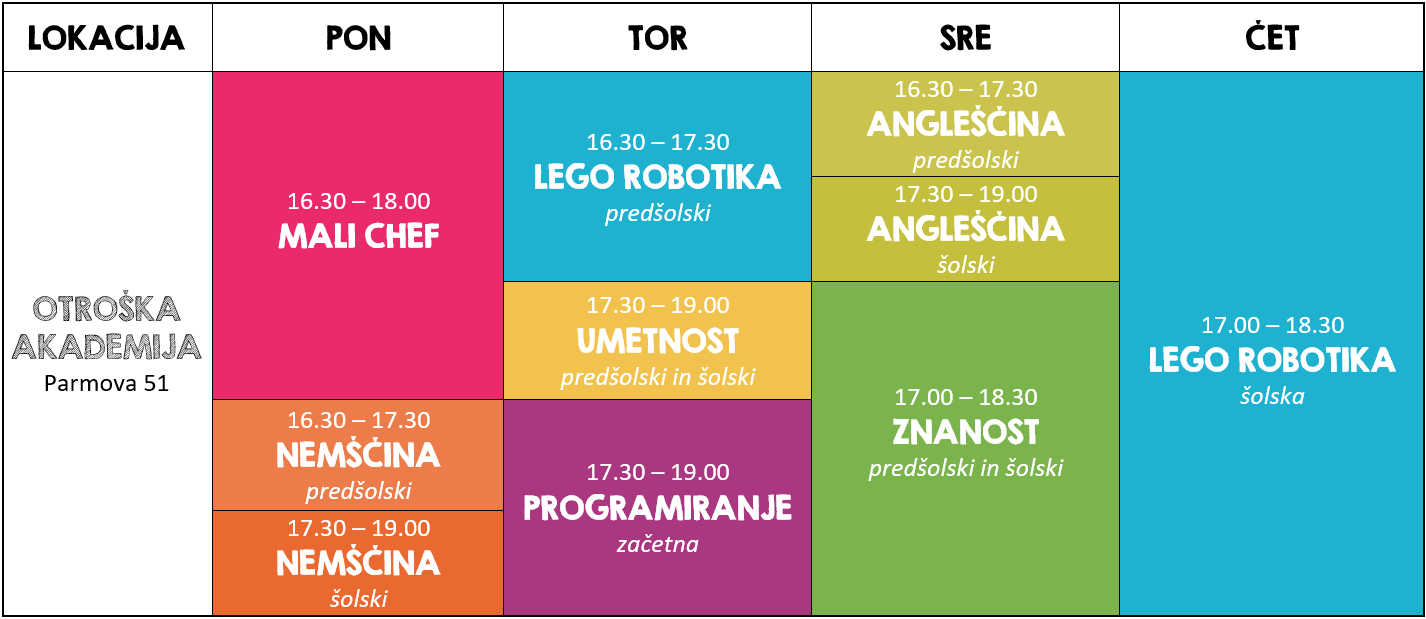 | LOKACIJA | PON | TOR | SRE | ČET |
|---|---|---|---|---|
| OTROŠKA AKADEMIJA Parmova 51 | 16.30 – 18.00 MALI CHEF | 16.30 – 17.30 LEGO ROBOTIKA predšolski | 16.30 – 17.30 ANGLEŠČINA predšolski | 17.00 – 18.30 LEGO ROBOTIKA šolska |
| | | | 17.30 – 19.00 ANGLEŠČINA šolski | |
| | | 17.30 – 19.00 UMETNOST predšolski in šolski | 17.00 – 18.30 ZNANOST predšolski in šolski | |
| | 16.30 – 17.30 NEMŠČINA predšolski | 17.30 – 19.00 PROGRAMIRANJE začetna | | |
| | 17.30 – 19.00 NEMŠČINA šolski | | | |